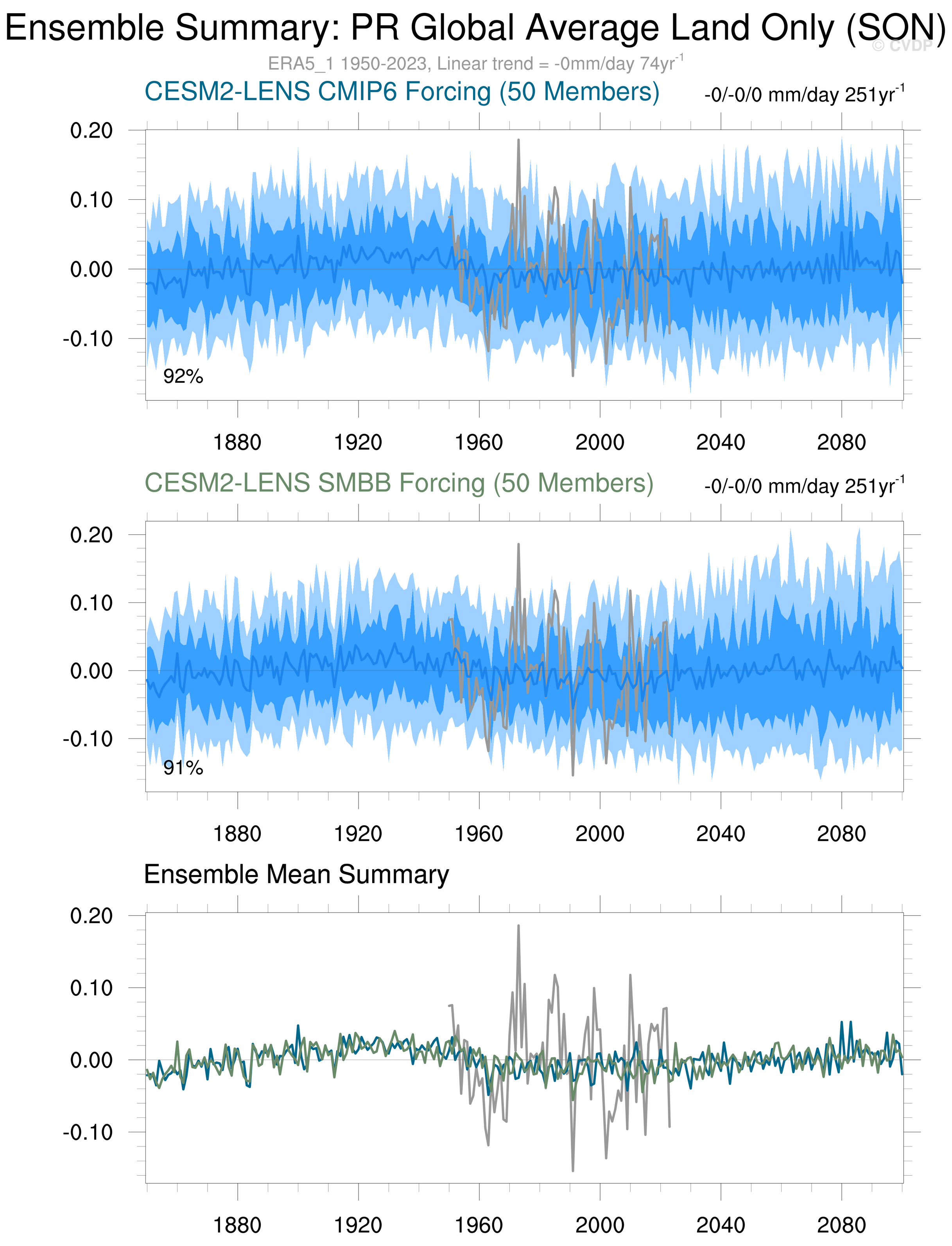 Ensemble Summary: PR Global Average Land Only (SON)

© CVDP

ERA5_1 1950-2023, Linear trend = -0mm/day 74yr$^{-1}$

CESM2-LENS CMIP6 Forcing (50 Members)

-0/-0/0 mm/day 251yr$^{-1}$

0.20
0.10
0.00
-0.10

92%

1880 1920 1960 2000 2040 2080

CESM2-LENS SMBB Forcing (50 Members)

-0/-0/0 mm/day 251yr$^{-1}$

0.20
0.10
0.00
-0.10

91%

1880 1920 1960 2000 2040 2080

Ensemble Mean Summary

0.20
0.10
0.00
-0.10

1880 1920 1960 2000 2040 2080